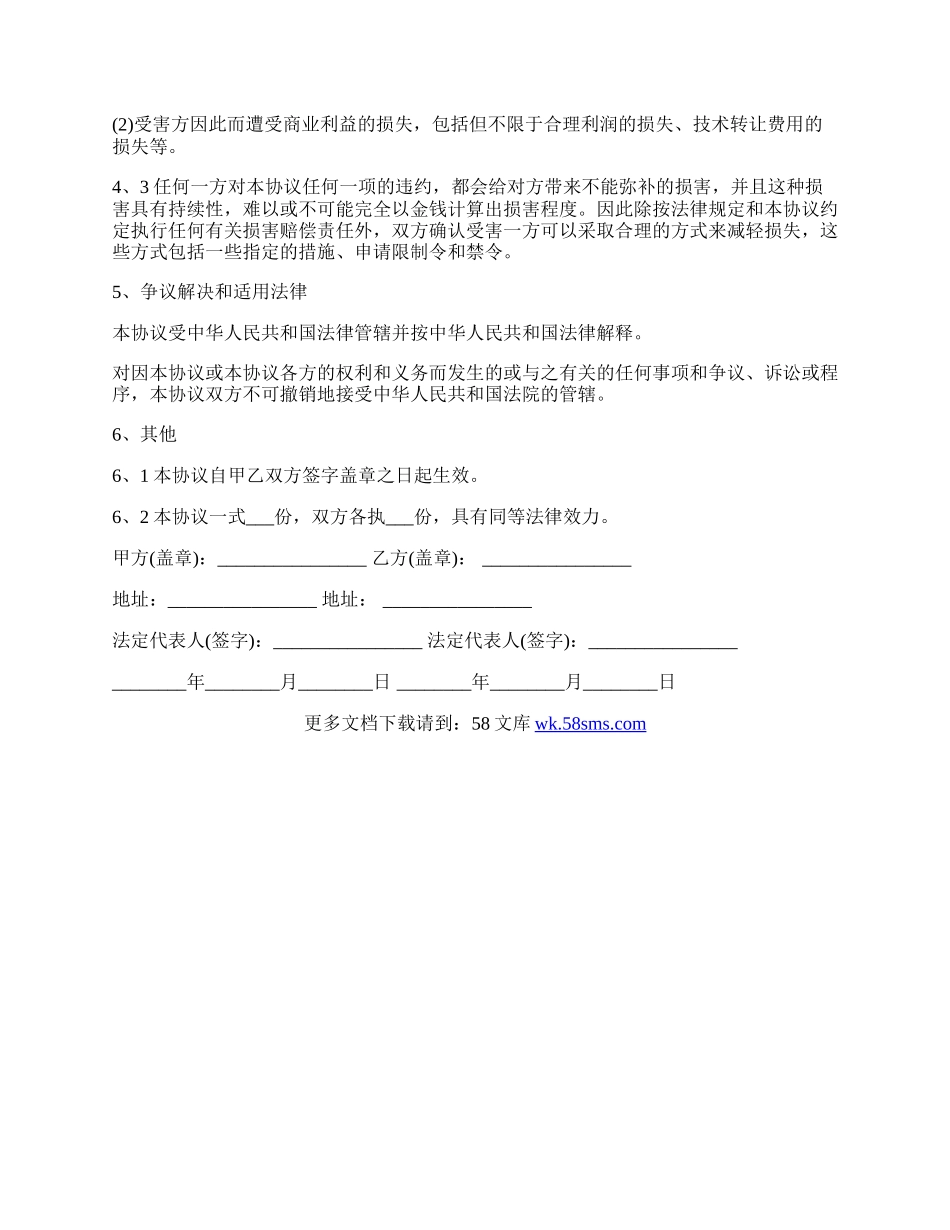 (2)受害方因此而遭受商业利益的损失，包括但不限于合理利润的损失、技术转让费用的损失等。

4、3 任何一方对本协议任何一项的违约，都会给对方带来不能弥补的损害，并且这种损害具有持续性，难以或不可能完全以金钱计算出损害程度。因此除按法律规定和本协议约定执行任何有关损害赔偿责任外，双方确认受害一方可以采取合理的方式来减轻损失，这些方式包括一些指定的措施、申请限制令和禁令。

5、争议解决和适用法律

本协议受中华人民共和国法律管辖并按中华人民共和国法律解释。

对因本协议或本协议各方的权利和义务而发生的或与之有关的任何事项和争议、诉讼或程序，本协议双方不可撤销地接受中华人民共和国法院的管辖。

6、其他

6、1 本协议自甲乙双方签字盖章之日起生效。

6、2 本协议一式___份，双方各执___份，具有同等法律效力。

甲方(盖章)：________________ 乙方(盖章)： ________________

地址：________________ 地址： ________________

法定代表人(签字)：________________ 法定代表人(签字)：________________

________年________月________日 ________年________月________日

更多文档下载请到：58 文库 wk.58sms.com